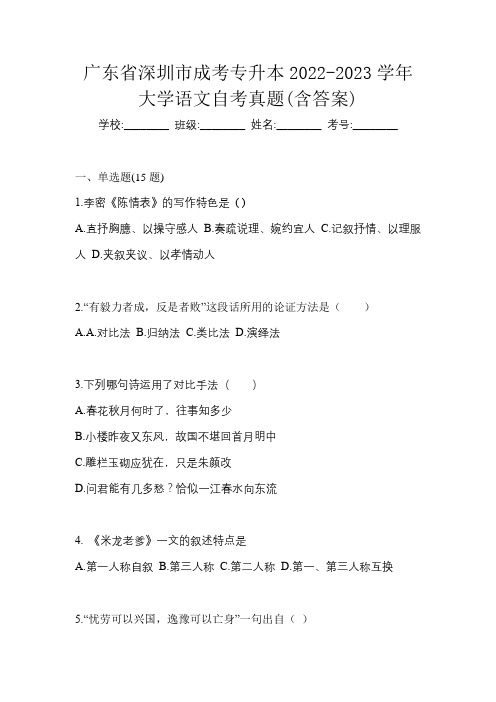 广东省深圳市成考专升本 2022-2023 学年大学语文自考真题(含答案)

学校:________ 班级:________ 姓名:________ 考号:________

一、单选题(15 题)

1.李密《陈情表》的写作特色是（）

A.直抒胸臆、以操守感人 B.奏疏说理、婉约宜人 C.记叙抒情、以理服人 D.夹叙夹议、以孝情动人

2.“有毅力者成，反是者败”这段话所用的论证方法是（　　）

A.A.对比法 B.归纳法 C.类比法 D.演绎法

3.下列哪句诗运用了对比手法（　　）

A.春花秋月何时了，往事知多少

B.小楼昨夜又东风，故国不堪回首月明中

C.雕栏玉砌应犹在，只是朱颜改

D.问君能有几多愁？恰似一江春水向东流

4. 《米龙老爹》一文的叙述特点是

A.第一人称自叙 B.第三人称 C.第二人称 D.第一、第三人称互换

5.“忧劳可以兴国，逸豫可以亡身”一句出自（ ）